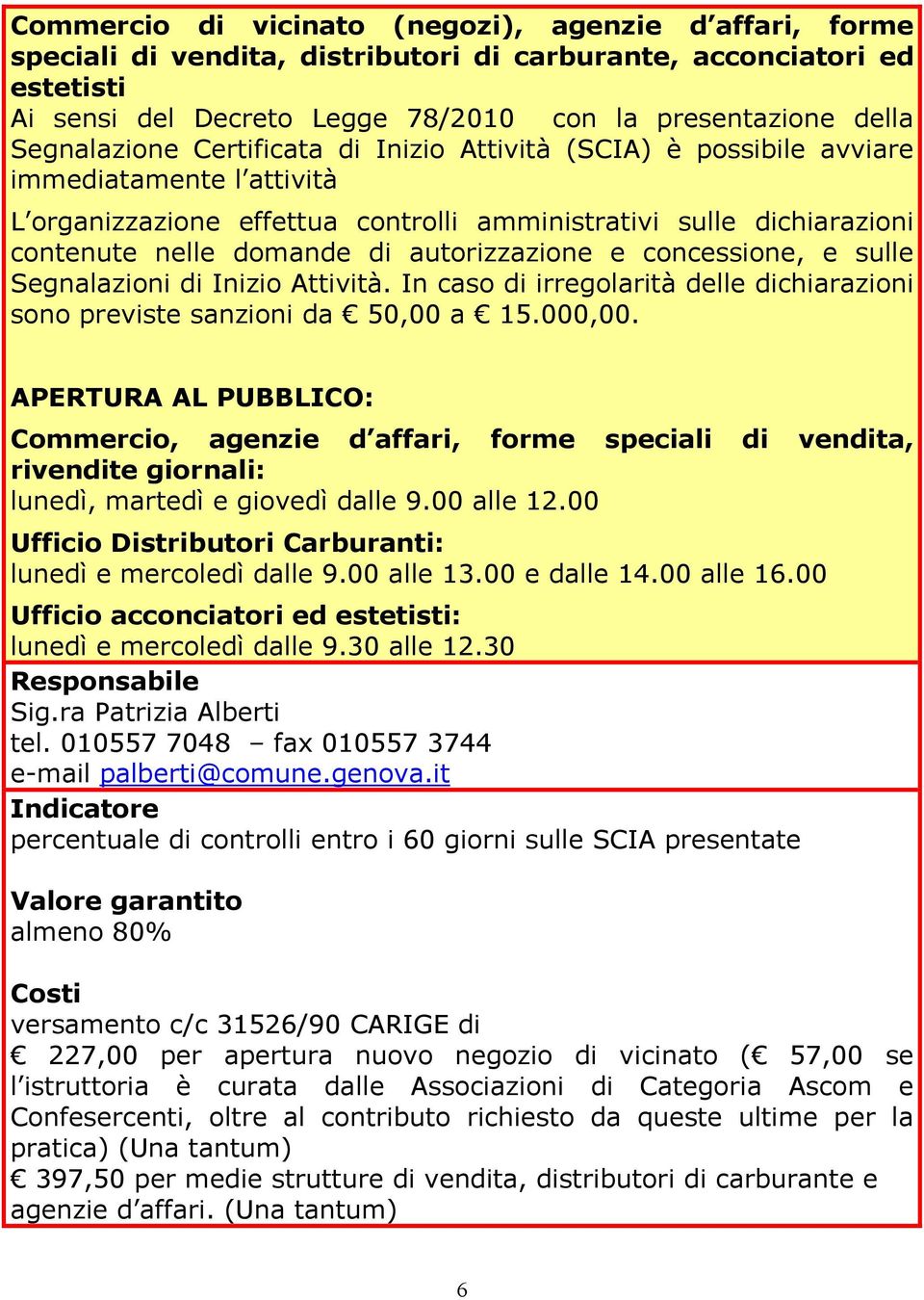 Commercio di vicinato (negozi), agenzie d'affari, forme speciali di vendita, distributori di carburante, acconciatori ed estetisti
Ai sensi del Decreto Legge 78/2010 con la presentazione della Segnalazione Certificata di Inizio Attività (SCIA) è possibile avviare immediatamente l'attività

L'organizzazione effettua controlli amministrativi sulle dichiarazioni contenute nelle domande di autorizzazione e concessione, e sulle Segnalazioni di Inizio Attività. In caso di irregolarità delle dichiarazioni sono previste sanzioni da € 50,00 a € 15.000,00.

APERTURA AL PUBBLICO:

Commercio, agenzie d'affari, forme speciali di vendita, rivendite giornali:
lunedì, martedì e giovedì dalle 9.00 alle 12.00

Ufficio Distributori Carburanti:
lunedì e mercoledì dalle 9.00 alle 13.00 e dalle 14.00 alle 16.00

Ufficio acconciatori ed estetisti:
lunedì e mercoledì dalle 9.30 alle 12.30

Responsabile
Sig.ra Patrizia Alberti
tel. 010557 7048 – fax 010557 3744
e-mail palberti@comune.genova.it

Indicatore
percentuale di controlli entro i 60 giorni sulle SCIA presentate

Valore garantito
almeno 80%

Costi
versamento c/c 31526/90 CARIGE di
€ 227,00 per apertura nuovo negozio di vicinato (€ 57,00 se l'istruttoria è curata dalle Associazioni di Categoria Ascom e Confesercenti, oltre al contributo richiesto da queste ultime per la pratica) (Una tantum)
€ 397,50 per medie strutture di vendita, distributori di carburante e agenzie d'affari. (Una tantum)

6